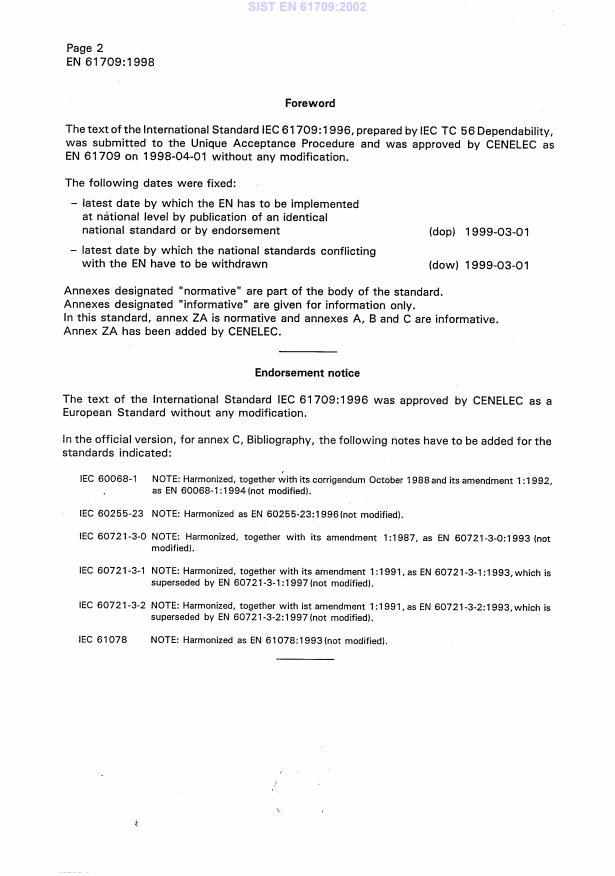 SIST EN 61709:2002

Page 2
EN 61709:1998

Foreword

The text of the International Standard IEC 61709:1996, prepared by IEC TC 56 Dependability, was submitted to the Unique Acceptance Procedure and was approved by CENELEC as EN 61709 on 1998-04-01 without any modification.

The following dates were fixed:

– latest date by which the EN has to be implemented at national level by publication of an identical national standard or by endorsement (dop) 1999-03-01

– latest date by which the national standards conflicting with the EN have to be withdrawn (dow) 1999-03-01

Annexes designated "normative" are part of the body of the standard.
Annexes designated "informative" are given for information only.
In this standard, annex ZA is normative and annexes A, B and C are informative.
Annex ZA has been added by CENELEC.

Endorsement notice

The text of the International Standard IEC 61709:1996 was approved by CENELEC as a European Standard without any modification.

In the official version, for annex C, Bibliography, the following notes have to be added for the standards indicated:

IEC 60068-1 NOTE: Harmonized, together with its corrigendum October 1988 and its amendment 1:1992, as EN 60068-1:1994 (not modified).

IEC 60255-23 NOTE: Harmonized as EN 60255-23:1996 (not modified).

IEC 60721-3-0 NOTE: Harmonized, together with its amendment 1:1987, as EN 60721-3-0:1993 (not modified).

IEC 60721-3-1 NOTE: Harmonized, together with its amendment 1:1991, as EN 60721-3-1:1993, which is superseded by EN 60721-3-1:1997 (not modified).

IEC 60721-3-2 NOTE: Harmonized, together with ist amendment 1:1991, as EN 60721-3-2:1993, which is superseded by EN 60721-3-2:1997 (not modified).

IEC 61078 NOTE: Harmonized as EN 61078:1993 (not modified).